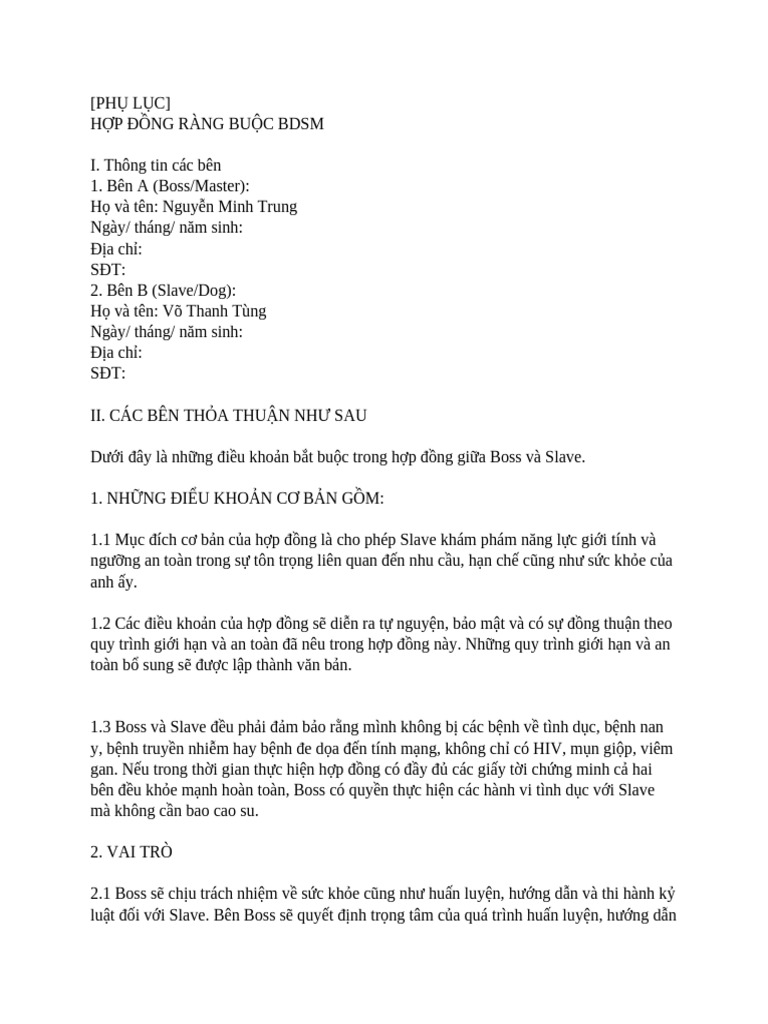 [PHỤ LỤC]
HỢP ĐỒNG RÀNG BUỘC BDSM

I. Thông tin các bên
1. Bên A (Boss/Master):
Họ và tên: Nguyễn Minh Trung
Ngày/ tháng/ năm sinh:
Địa chỉ:
SĐT:
2. Bên B (Slave/Dog):
Họ và tên: Võ Thanh Tùng
Ngày/ tháng/ năm sinh:
Địa chỉ:
SĐT:

II. CÁC BÊN THỎA THUẬN NHƯ SAU

Dưới đây là những điều khoản bắt buộc trong hợp đồng giữa Boss và Slave.

1. NHỮNG ĐIỀU KHOẢN CƠ BẢN GỒM:

1.1 Mục đích cơ bản của hợp đồng là cho phép Slave khám phám năng lực giới tính và ngưỡng an toàn trong sự tôn trọng liên quan đến nhu cầu, hạn chế cũng như sức khỏe của anh ấy.

1.2 Các điều khoản của hợp đồng sẽ diễn ra tự nguyện, bảo mật và có sự đồng thuận theo quy trình giới hạn và an toàn đã nêu trong hợp đồng này. Những quy trình giới hạn và an toàn bổ sung sẽ được lập thành văn bản.

1.3 Boss và Slave đều phải đảm bảo rằng mình không bị các bệnh về tình dục, bệnh nan y, bệnh truyền nhiễm hay bệnh đe dọa đến tính mạng, không chỉ có HIV, mụn giộp, viêm gan. Nếu trong thời gian thực hiện hợp đồng có đầy đủ các giấy tời chứng minh cả hai bên đều khỏe mạnh hoàn toàn, Boss có quyền thực hiện các hành vi tình dục với Slave mà không cần bao cao su.

2. VAI TRÒ

2.1 Boss sẽ chịu trách nhiệm về sức khỏe cũng như huấn luyện, hướng dẫn và thi hành kỷ luật đối với Slave. Bên Boss sẽ quyết định trọng tâm của quá trình huấn luyện, hướng dẫn